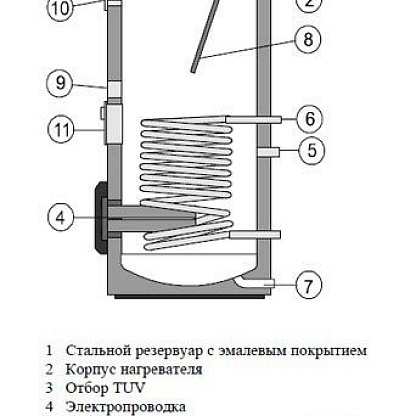 10
2
8
9
6
11
5
4
7

1 Стальной резервуар с эмалевым покрытием
2 Корпус нагревателя
3 Отбор TUV
4 Электропроводка